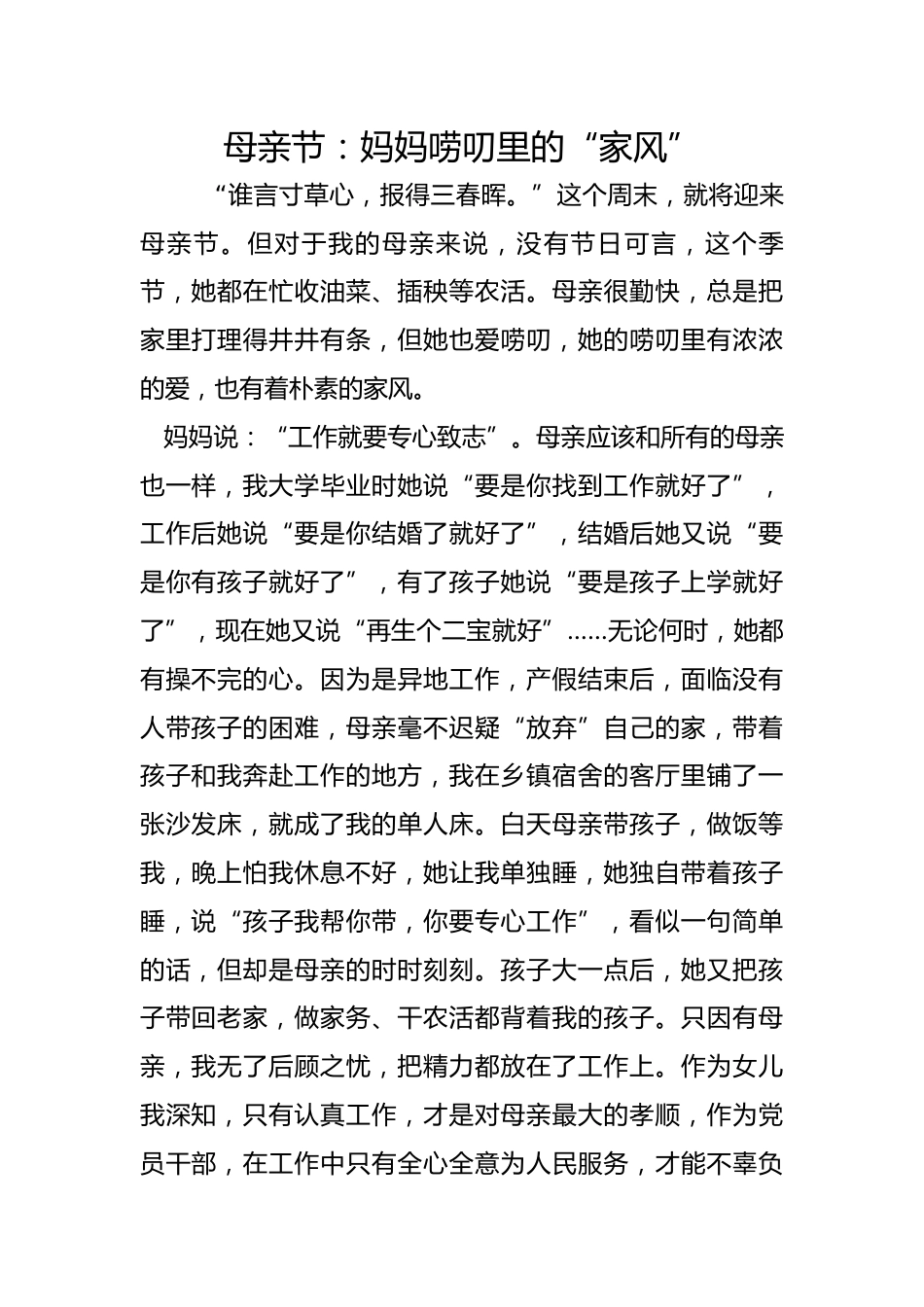 母亲节：妈妈唠叨里的“家风”

“谁言寸草心，报得三春晖。”这个周末，就将迎来母亲节。但对于我的母亲来说，没有节日可言，这个季节，她都在忙收油菜、插秧等农活。母亲很勤快，总是把家里打理得井井有条，但她也爱唠叨，她的唠叨里有浓浓的爱，也有着朴素的家风。

妈妈说：“工作就要专心致志”。母亲应该和所有的母亲也一样，我大学毕业时她说“要是你找到工作就好了”，工作后她说“要是你结婚了就好了”，结婚后她又说“要是你有孩子就好了”，有了孩子她说“要是孩子上学就好了”，现在她又说“再生个二宝就好”……无论何时，她都有操不完的心。因为是异地工作，产假结束后，面临没有人带孩子的困难，母亲毫不迟疑“放弃”自己的家，带着孩子和我奔赴工作的地方，我在乡镇宿舍的客厅里铺了一张沙发床，就成了我的单人床。白天母亲带孩子，做饭等我，晚上怕我休息不好，她让我单独睡，她独自带着孩子睡，说“孩子我帮你带，你要专心工作”，看似一句简单的话，但却是母亲的时时刻刻。孩子大一点后，她又把孩子带回老家，做家务、干农活都背着我的孩子。只因有母亲，我无了后顾之忧，把精力都放在了工作上。作为女儿我深知，只有认真工作，才是对母亲最大的孝顺，作为党员干部，在工作中只有全心全意为人民服务，才能不辜负